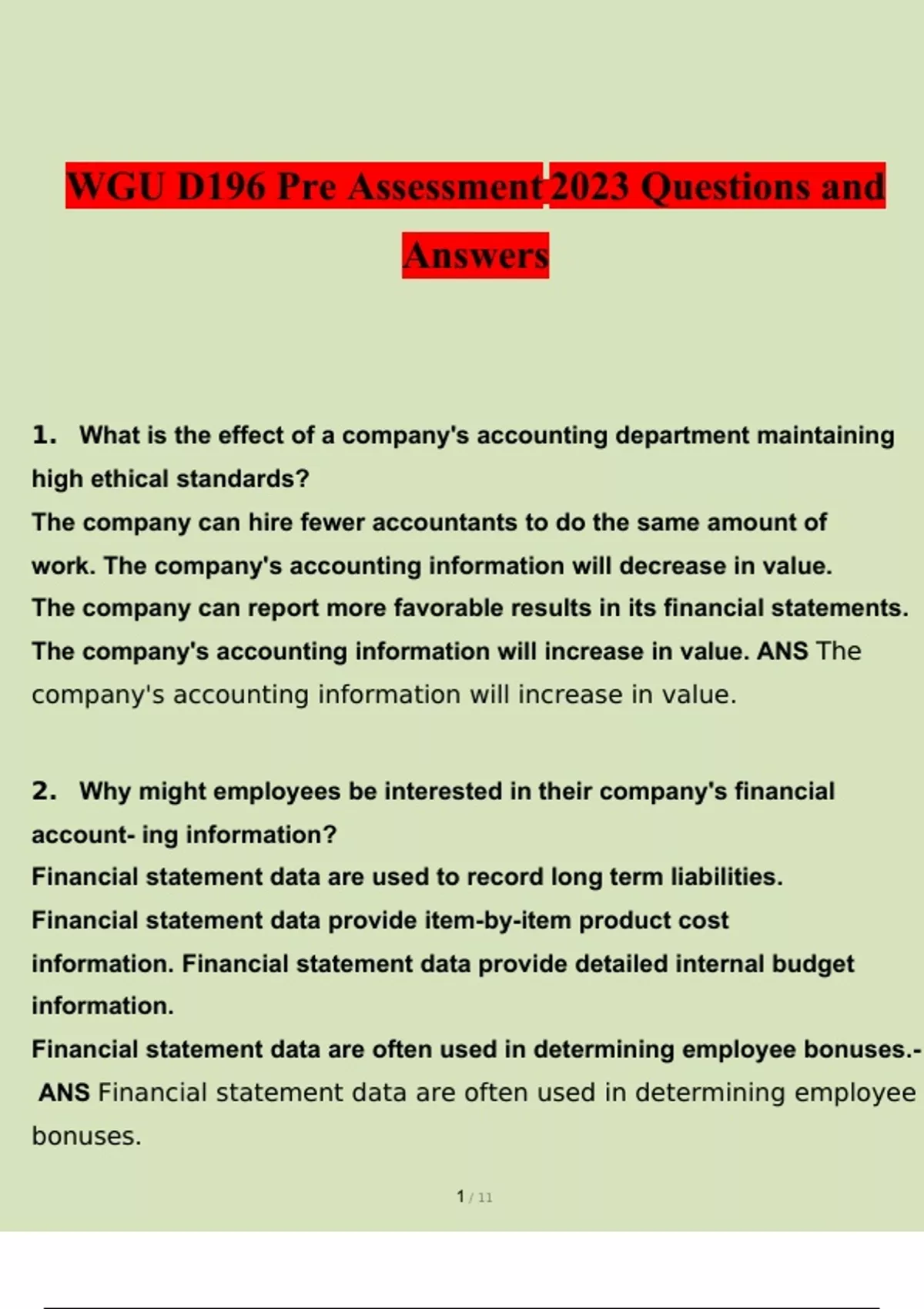 WGU D196 Pre Assessment 2023 Questions and Answers

1. What is the effect of a company's accounting department maintaining high ethical standards?
The company can hire fewer accountants to do the same amount of work. The company's accounting information will decrease in value.
The company can report more favorable results in its financial statements.
The company's accounting information will increase in value. ANS The company's accounting information will increase in value.

2. Why might employees be interested in their company's financial account- ing information?
Financial statement data are used to record long term liabilities.
Financial statement data provide item-by-item product cost information. Financial statement data provide detailed internal budget information.
Financial statement data are often used in determining employee bonuses.- ANS Financial statement data are often used in determining employee bonuses.

1 / 11